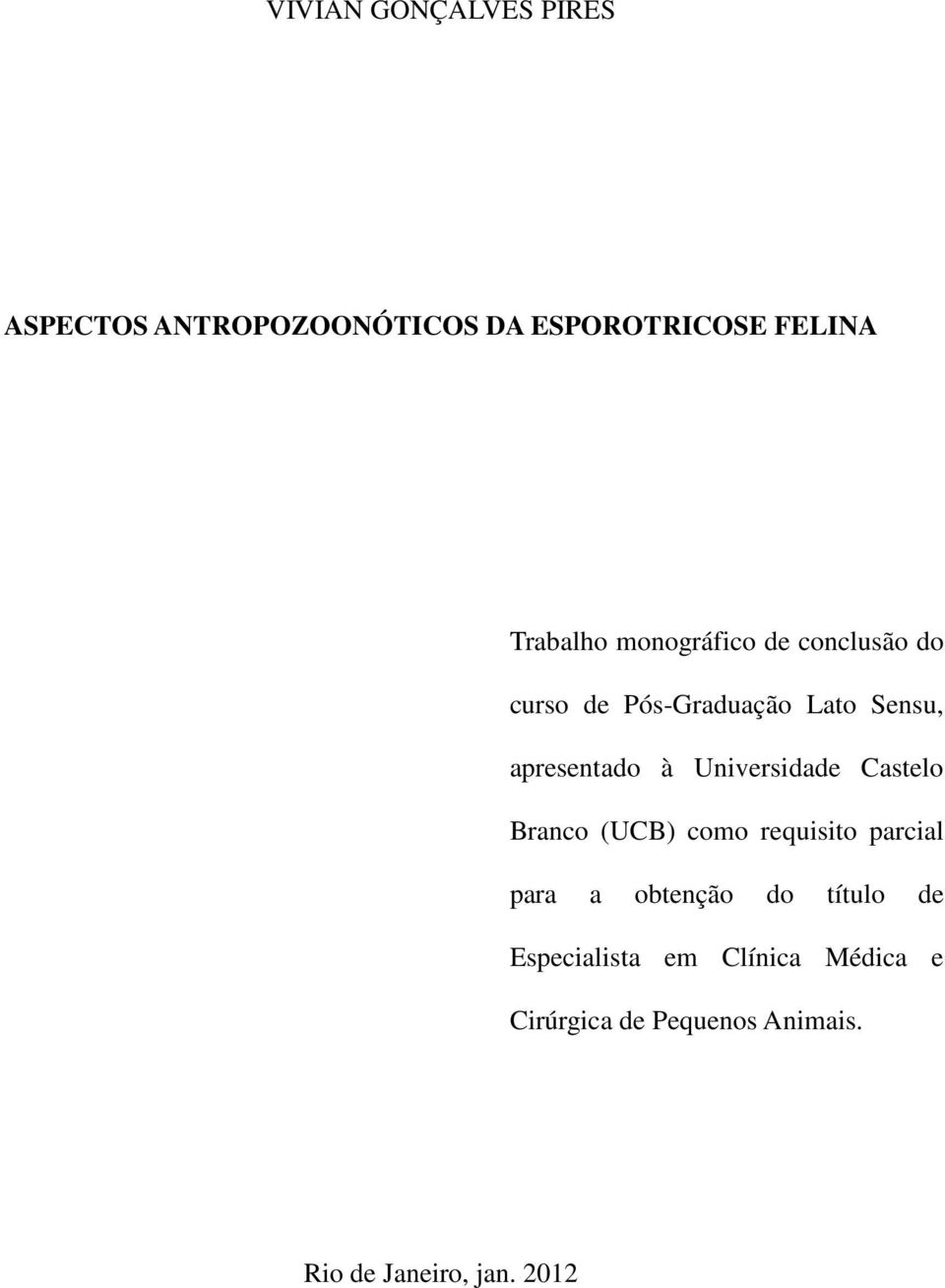 VIVIAN GONÇALVES PIRES

ASPECTOS ANTROPOZOONÓTICOS DA ESPOROTRICOSE FELINA

Trabalho monográfico de conclusão do curso de Pós-Graduação Lato Sensu, apresentado à Universidade Castelo Branco (UCB) como requisito parcial para a obtenção do título de Especialista em Clínica Médica e Cirúrgica de Pequenos Animais.

Rio de Janeiro, jan. 2012